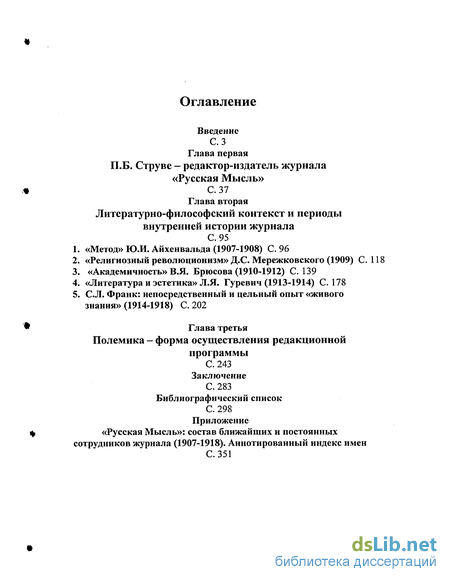 Оглавление

Введение
С. 3

Глава первая
П.Б. Струве – редактор-издатель журнала «Русская Мысль»
С. 37

Глава вторая
Литературно-философский контекст и периоды внутренней истории журнала
С. 95

1. «Метод» Ю.И. Айхенвальда (1907-1908) С. 96
2. «Религиозный революционизм» Д.С. Мережковского (1909) С. 118
3. «Академичность» В.Я. Брюсова (1910-1912) С. 139
4. «Литература и эстетика» Л.Я. Гуревич (1913-1914) С. 178
5. С.Л. Франк: непосредственный и цельный опыт «живого знания» (1914-1918) С. 202

Глава третья
Полемика – форма осуществления редакционной программы
С. 243

Заключение
С. 283

Библиографический список
С. 298

Приложение
«Русская Мысль»: состав ближайших и постоянных сотрудников журнала (1907-1918). Аннотированный индекс имен
С. 351

dsLib.net
библиотека диссертаций